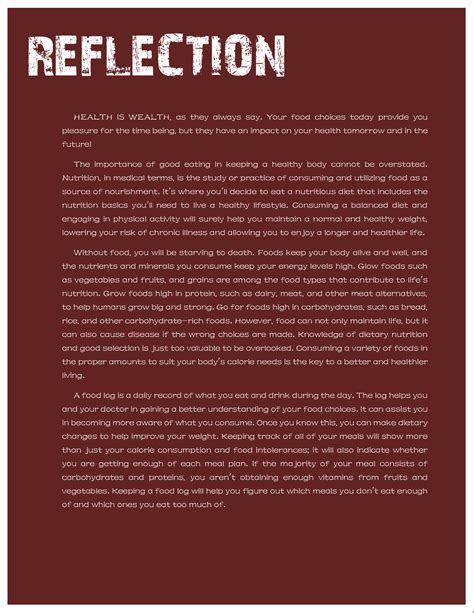 REFLECTION

HEALTH IS WEALTH, as they always say. Your food choices today provide you pleasure for the time being, but they have an impact on your health tomorrow and in the future!

The importance of good eating in keeping a healthy body cannot be overstated. Nutrition, in medical terms, is the study or practice of consuming and utilizing food as a source of nourishment. It's where you'll decide to eat a nutritious diet that includes the nutrition basics you'll need to live a healthy lifestyle. Consuming a balanced diet and engaging in physical activity will surely help you maintain a normal and healthy weight, lowering your risk of chronic illness and allowing you to enjoy a longer and healthier life.

Without food, you will be starving to death. Foods keep your body alive and well, and the nutrients and minerals you consume keep your energy levels high. Glow foods such as vegetables and fruits, and grains are among the food types that contribute to life's nutrition. Grow foods high in protein, such as dairy, meat, and other meat alternatives, to help humans grow big and strong. Go for foods high in carbohydrates, such as bread, rice, and other carbohydrate-rich foods. However, food can not only maintain life, but it can also cause disease if the wrong choices are made. Knowledge of dietary nutrition and good selection is just too valuable to be overlooked. Consuming a variety of foods in the proper amounts to suit your body's calorie needs is the key to a better and healthier living.

A food log is a daily record of what you eat and drink during the day. The log helps you and your doctor in gaining a better understanding of your food choices. It can assist you in becoming more aware of what you consume. Once you know this, you can make dietary changes to help improve your weight. Keeping track of all of your meals will show more than just your calorie consumption and food intolerances; it will also indicate whether you are getting enough of each meal plan. If the majority of your meal consists of carbohydrates and proteins, you aren't obtaining enough vitamins from fruits and vegetables. Keeping a food log will help you figure out which meals you don't eat enough of and which ones you eat too much of.